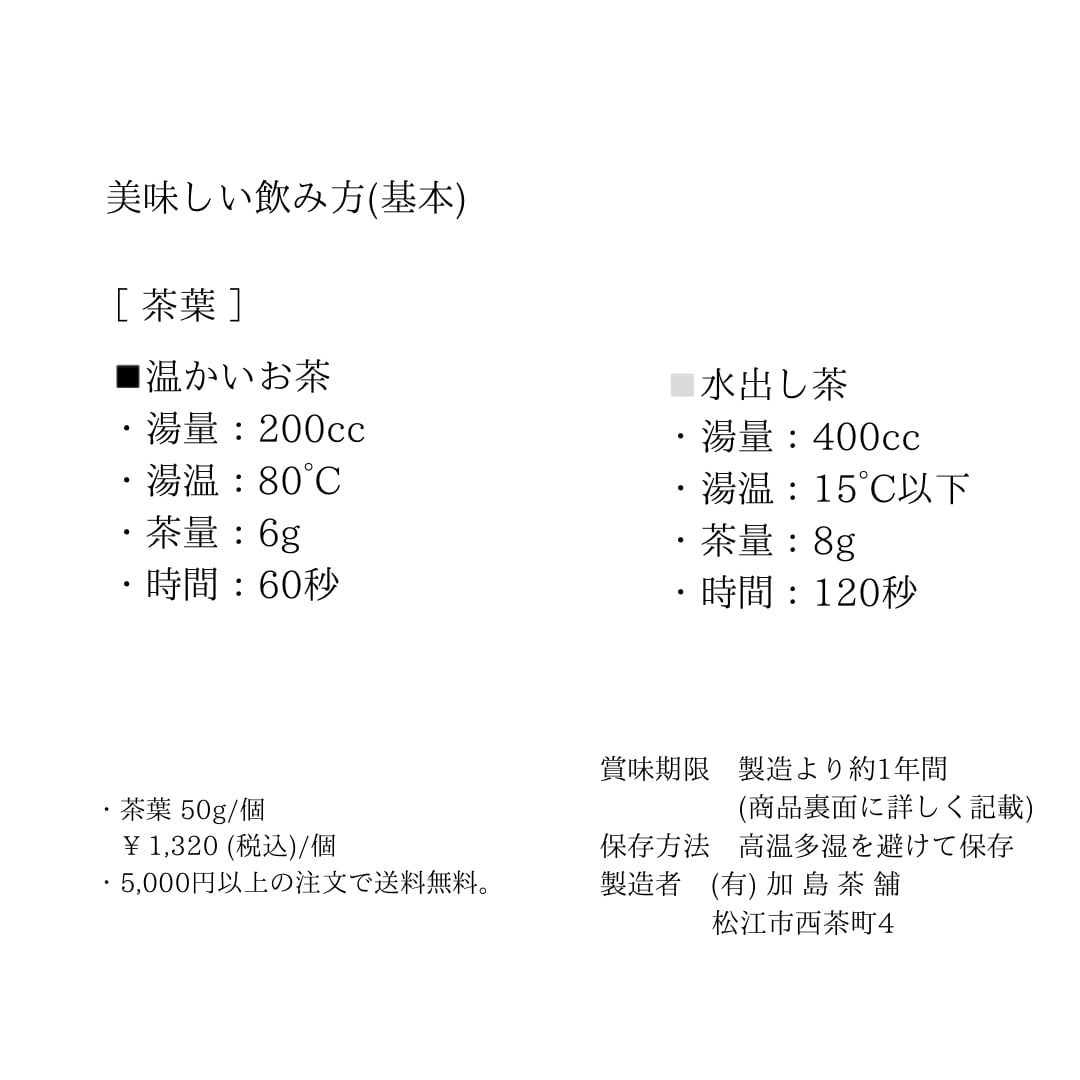 美味しい飲み方(基本)

［ 茶葉 ］

■温かいお茶
・湯量：200cc
・湯温：80℃
・茶量：6g
・時間：60秒

■水出し茶
・湯量：400cc
・湯温：15℃以下
・茶量：8g
・時間：120秒

・茶葉 50g/個
￥1,320 (税込)/個
・5,000円以上の注文で送料無料。

賞味期限　製造より約1年間
(商品裏面に詳しく記載)
保存方法　高温多湿を避けて保存
製造者　(有) 加 島 茶 舗
松江市西茶町4